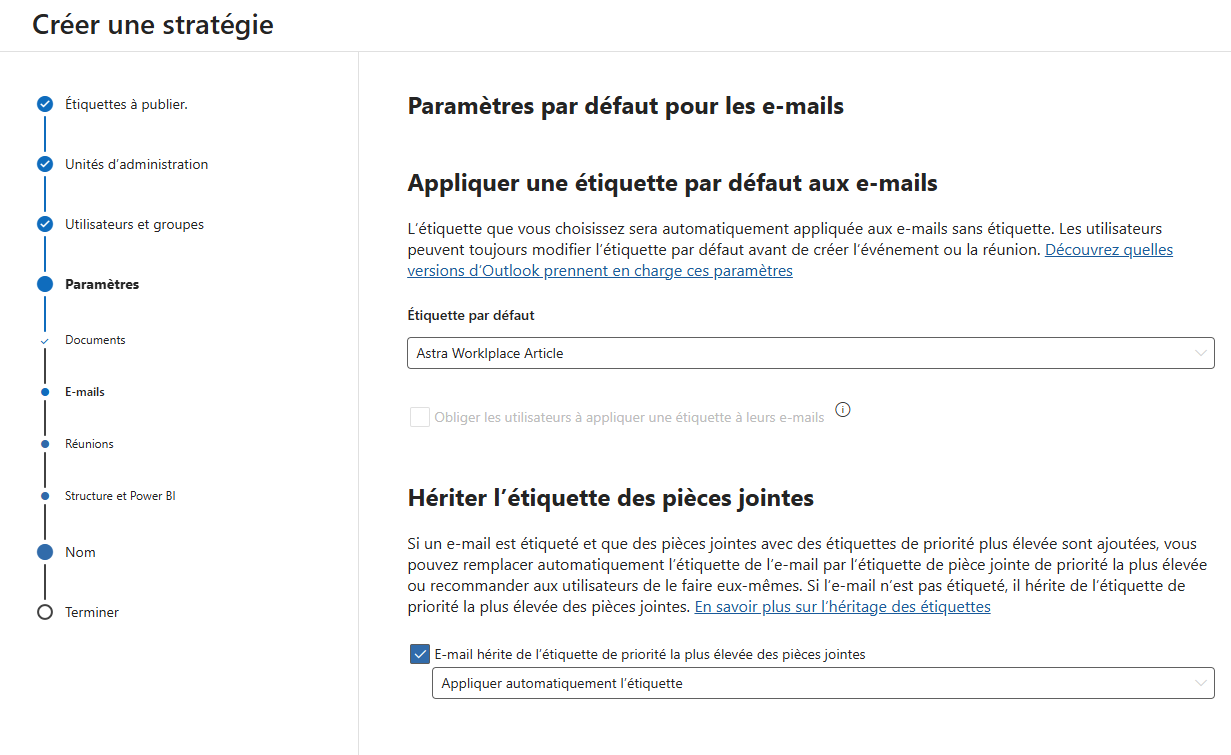 Créer une stratégie

Étiquettes à publier.

Unités d'administration

Utilisateurs et groupes

Paramètres

Documents

E-mails

Réunions

Structure et Power BI

Nom

Terminer

Paramètres par défaut pour les e-mails

Appliquer une étiquette par défaut aux e-mails

L'étiquette que vous choisissez sera automatiquement appliquée aux e-mails sans étiquette. Les utilisateurs peuvent toujours modifier l'étiquette par défaut avant de créer l'événement ou la réunion. Découvrez quelles versions d'Outlook prennent en charge ces paramètres

Étiquette par défaut

Astra Worklplace Article

Obliger les utilisateurs à appliquer une étiquette à leurs e-mails

Hériter l'étiquette des pièces jointes

Si un e-mail est étiqueté et que des pièces jointes avec des étiquettes de priorité plus élevée sont ajoutées, vous pouvez remplacer automatiquement l'étiquette de l'e-mail par l'étiquette de pièce jointe de priorité la plus élevée ou recommander aux utilisateurs de le faire eux-mêmes. Si l'e-mail n'est pas étiqueté, il hérite de l'étiquette de priorité la plus élevée des pièces jointes. En savoir plus sur l'héritage des étiquettes

E-mail hérite de l'étiquette de priorité la plus élevée des pièces jointes

Appliquer automatiquement l'étiquette